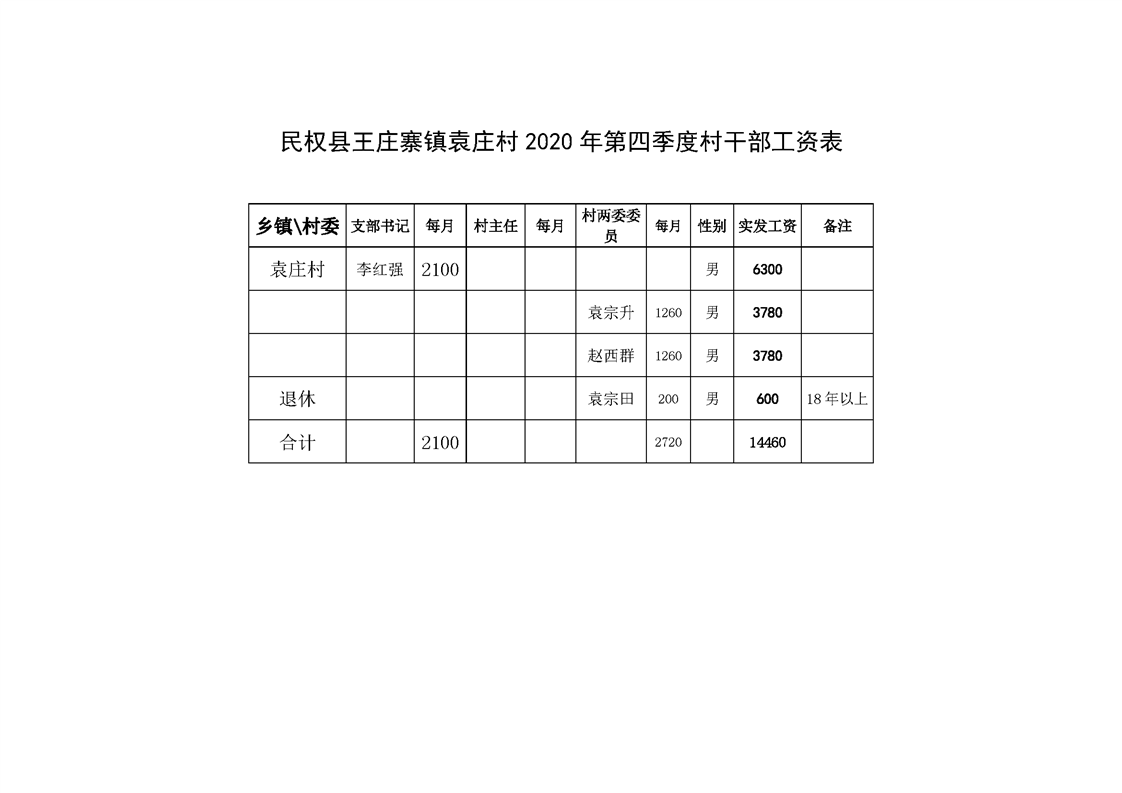 民权县王庄寨镇袁庄村 2020 年第四季度村干部工资表

| 乡镇\村委 | 支部书记 | 每月 | 村主任 | 每月 | 村两委委员 | 每月 | 性别 | 实发工资 | 备注 |
|---|---|---|---|---|---|---|---|---|---|
| 袁庄村 | 李红强 | 2100 | | | | | 男 | 6300 | |
| | | | | | 袁宗升 | 1260 | 男 | 3780 | |
| | | | | | 赵西群 | 1260 | 男 | 3780 | |
| 退休 | | | | | 袁宗田 | 200 | 男 | 600 | 18 年以上 |
| 合计 | | 2100 | | | | 2720 | | 14460 | |